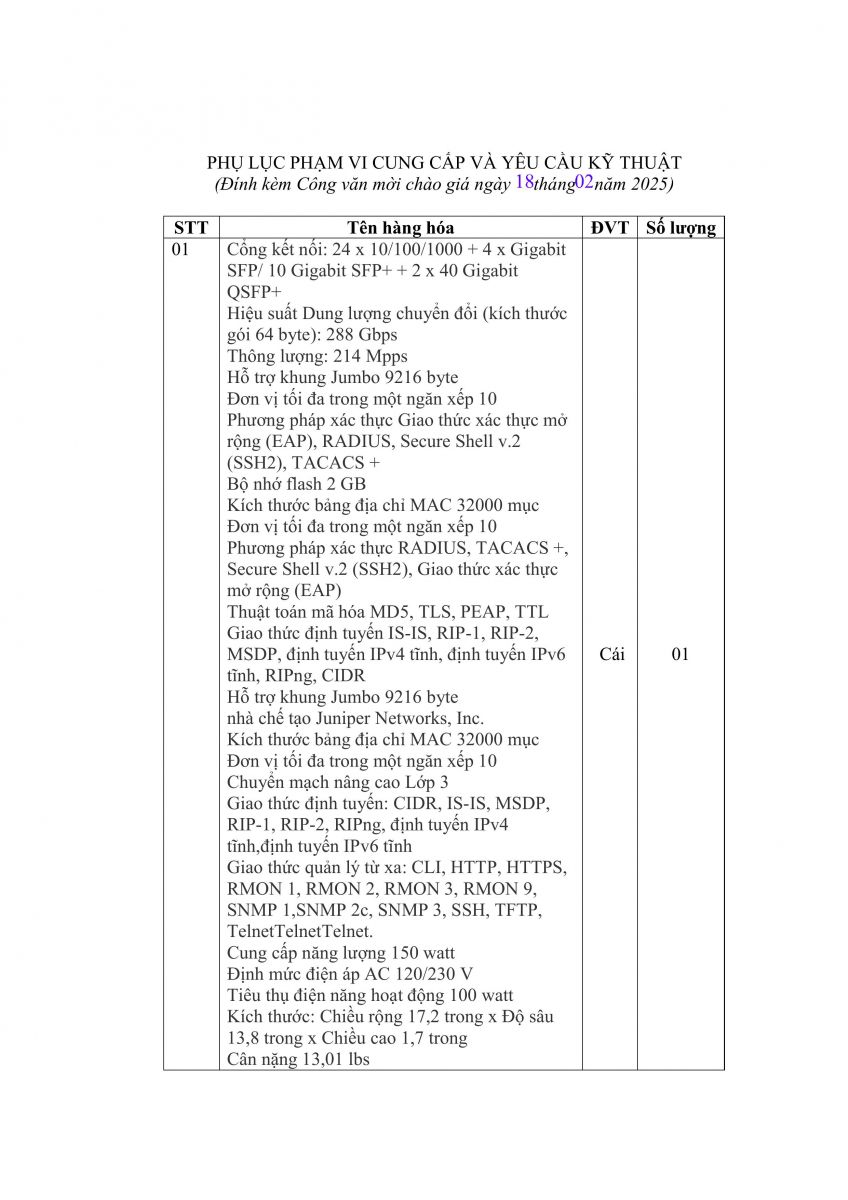 PHỤ LỤC PHẠM VI CUNG CẤP VÀ YÊU CẦU KỸ THUẬT
(Đính kèm Công văn mời chào giá ngày 18tháng02năm 2025)

| STT | Tên hàng hóa | ĐVT | Số lượng |
|---|---|---|---|
| 01 | Cổng kết nối: 24 x 10/100/1000 + 4 x Gigabit SFP/ 10 Gigabit SFP+ + 2 x 40 Gigabit QSFP+<br>Hiệu suất Dung lượng chuyển đổi (kích thước gói 64 byte): 288 Gbps<br>Thông lượng: 214 Mpps<br>Hỗ trợ khung Jumbo 9216 byte<br>Đơn vị tối đa trong một ngăn xếp 10<br>Phương pháp xác thực Giao thức xác thực mở rộng (EAP), RADIUS, Secure Shell v.2 (SSH2), TACACS +<br>Bộ nhớ flash 2 GB<br>Kích thước bảng địa chỉ MAC 32000 mục<br>Đơn vị tối đa trong một ngăn xếp 10<br>Phương pháp xác thực RADIUS, TACACS +, Secure Shell v.2 (SSH2), Giao thức xác thực mở rộng (EAP)<br>Thuật toán mã hóa MD5, TLS, PEAP, TTL<br>Giao thức định tuyến IS-IS, RIP-1, RIP-2, MSDP, định tuyến IPv4 tĩnh, định tuyến IPv6 tĩnh, RIPng, CIDR<br>Hỗ trợ khung Jumbo 9216 byte<br>nhà chế tạo Juniper Networks, Inc.<br>Kích thước bảng địa chỉ MAC 32000 mục<br>Đơn vị tối đa trong một ngăn xếp 10<br>Chuyển mạch nâng cao Lớp 3<br>Giao thức định tuyến: CIDR, IS-IS, MSDP, RIP-1, RIP-2, RIPng, định tuyến IPv4 tĩnh,định tuyến IPv6 tĩnh<br>Giao thức quản lý từ xa: CLI, HTTP, HTTPS, RMON 1, RMON 2, RMON 3, RMON 9, SNMP 1,SNMP 2c, SNMP 3, SSH, TFTP, TelnetTelnetTelnet.<br>Cung cấp năng lượng 150 watt<br>Định mức điện áp AC 120/230 V<br>Tiêu thụ điện năng hoạt động 100 watt<br>Kích thước: Chiều rộng 17,2 trong x Độ sâu 13,8 trong x Chiều cao 1,7 trong<br>Cân nặng 13,01 lbs | Cái | 01 |